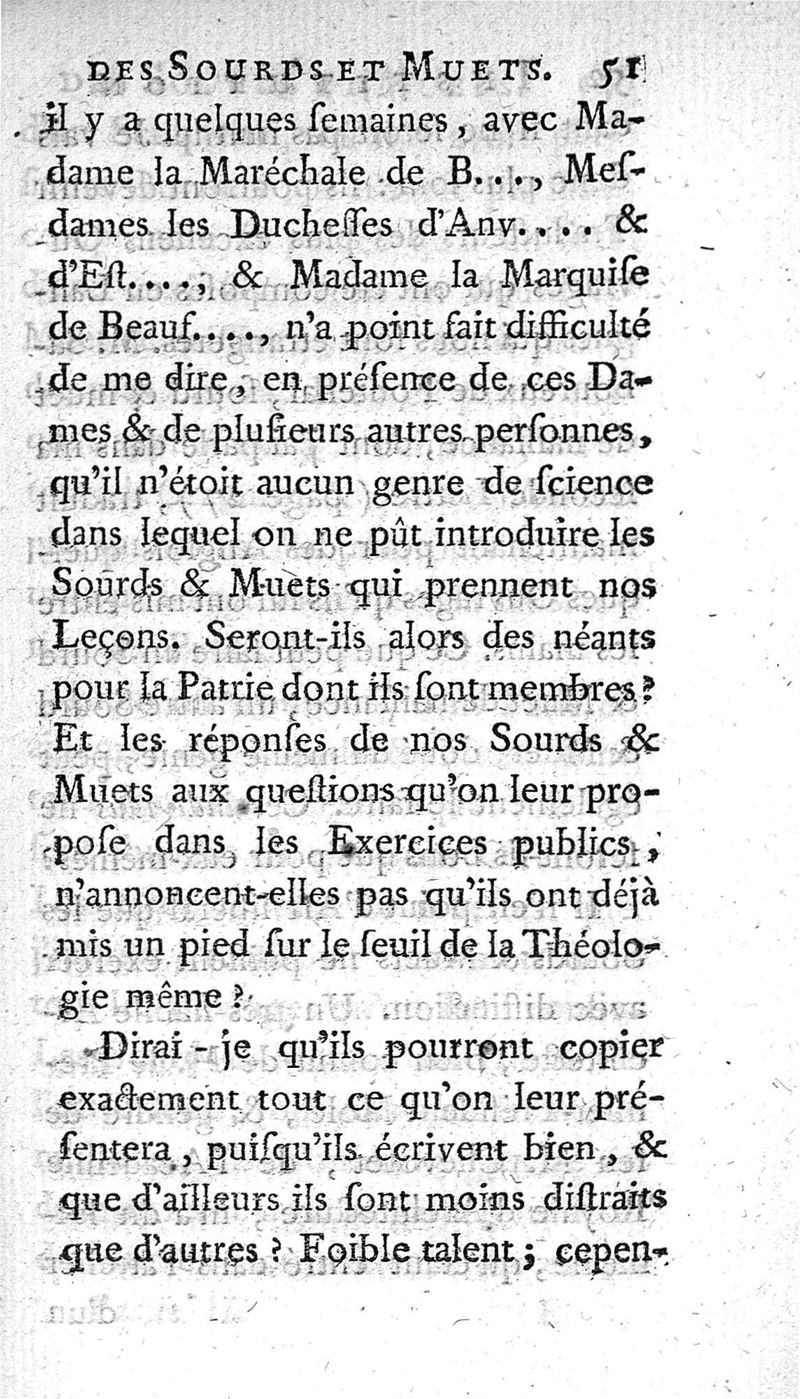 DES SOURDS ET MUETS. 51

il y a quelques ſemaines, avec Madame la Maréchale de B..., Meſdames les Ducheſſes d'Anv.... & d'Eſt...., & Madame la Marquiſe de Beauf...., n'a point fait difficulté de me dire, en préſence de ces Dames & de pluſieurs autres perſonnes, qu'il n'étoit aucun genre de ſcience dans lequel on ne pût introduire les Sourds & Muets qui prennent nos Leçons. Seront-ils alors des néants pour la Patrie dont ils ſont membres? Et les réponſes de nos Sourds & Muets aux queſtions qu'on leur propoſe dans les Exercices publics, n'annoncent-elles pas qu'ils ont déjà mis un pied ſur le ſeuil de la Théologie même?

Dirai-je qu'ils pourront copier exactement tout ce qu'on leur préſentera, puiſqu'ils écrivent bien, & que d'ailleurs ils ſont moins diſtraits que d'autres? Foible talent; cepen-